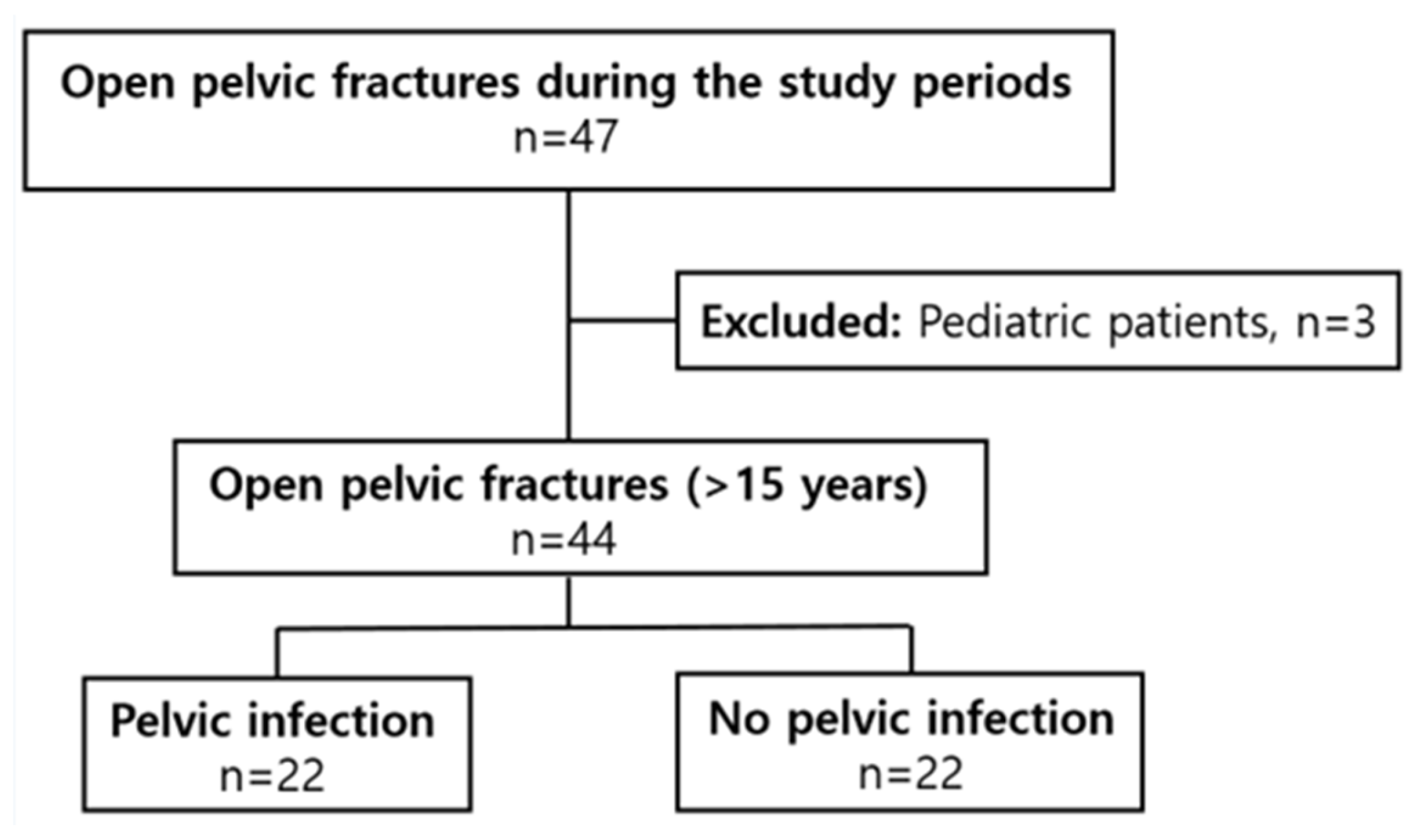 Open pelvic fractures during the study periods
n=47

Excluded: Pediatric patients, n=3

Open pelvic fractures (>15 years)
n=44

Pelvic infection
n=22

No pelvic infection
n=22